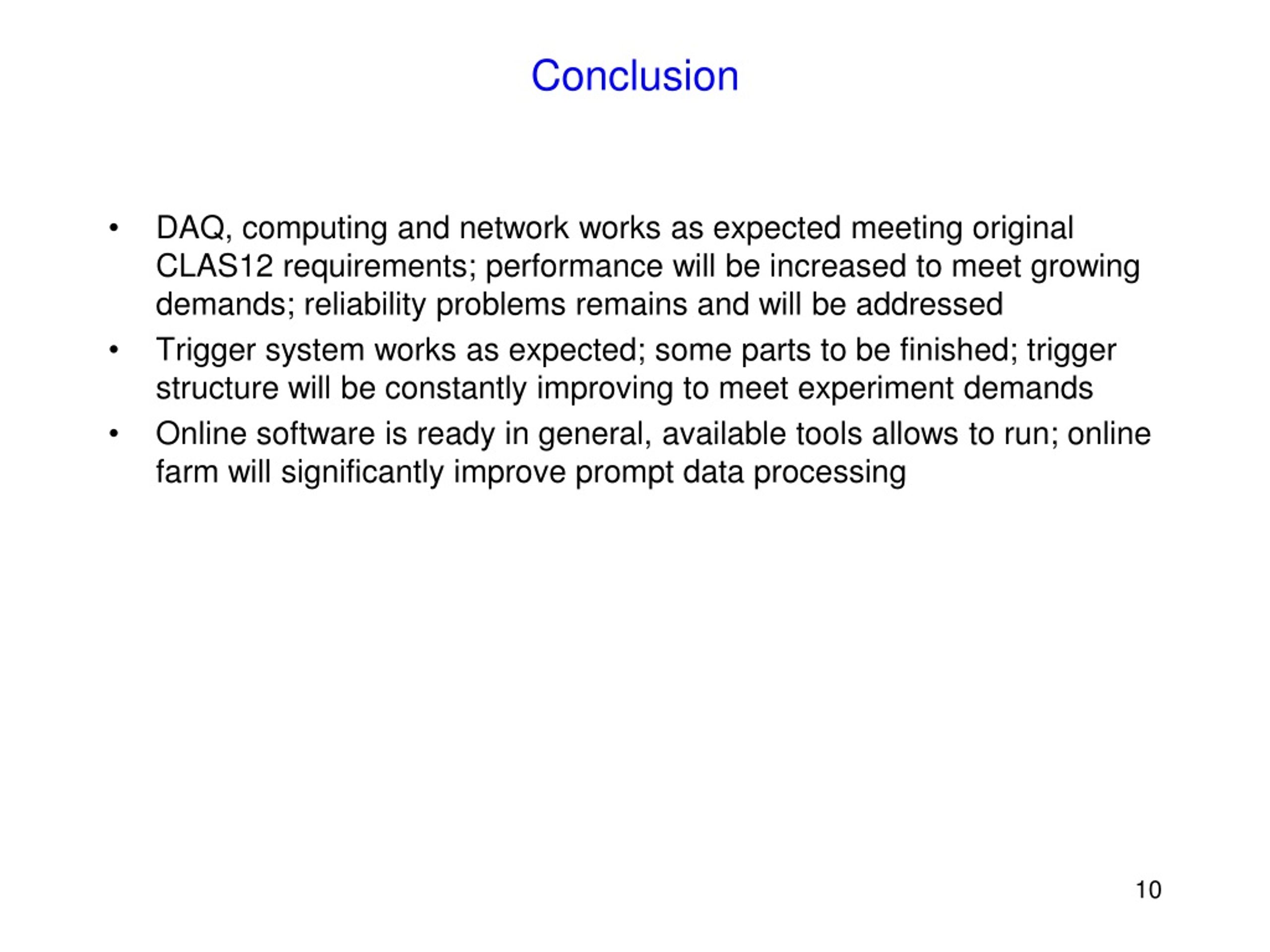 Conclusion

• DAQ, computing and network works as expected meeting original CLAS12 requirements; performance will be increased to meet growing demands; reliability problems remains and will be addressed
• Trigger system works as expected; some parts to be finished; trigger structure will be constantly improving to meet experiment demands
• Online software is ready in general, available tools allows to run; online farm will significantly improve prompt data processing

10